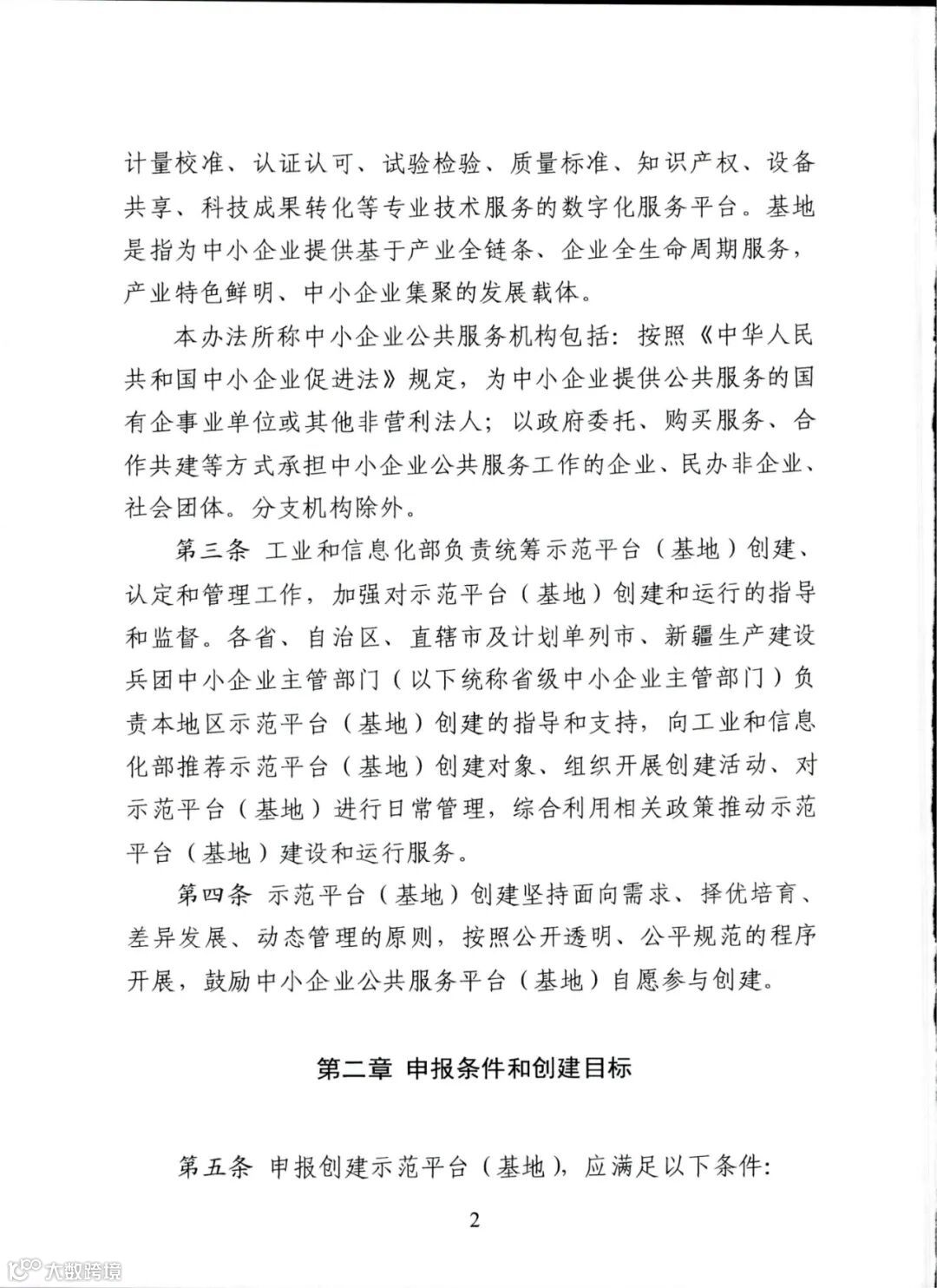 计量校准、认证认可、试验检验、质量标准、知识产权、设备共享、科技成果转化等专业技术服务的数字化服务平台。基地是指为中小企业提供基于产业全链条、企业全生命周期服务，产业特色鲜明、中小企业集聚的发展载体。

本办法所称中小企业公共服务机构包括：按照《中华人民共和国中小企业促进法》规定，为中小企业提供公共服务的国有企事业单位或其他非营利法人；以政府委托、购买服务、合作共建等方式承担中小企业公共服务工作的企业、民办非企业、社会团体。分支机构除外。

第三条 工业和信息化部负责统筹示范平台（基地）创建、认定和管理工作，加强对示范平台（基地）创建和运行的指导和监督。各省、自治区、直辖市及计划单列市、新疆生产建设兵团中小企业主管部门（以下统称省级中小企业主管部门）负责本地区示范平台（基地）创建的指导和支持，向工业和信息化部推荐示范平台（基地）创建对象、组织开展创建活动、对示范平台（基地）进行日常管理，综合利用相关政策推动示范平台（基地）建设和运行服务。

第四条 示范平台（基地）创建坚持面向需求、择优培育、差异发展、动态管理的原则，按照公开透明、公平规范的程序开展，鼓励中小企业公共服务平台（基地）自愿参与创建。

第二章 申报条件和创建目标

第五条 申报创建示范平台（基地），应满足以下条件：

2

大数跨境